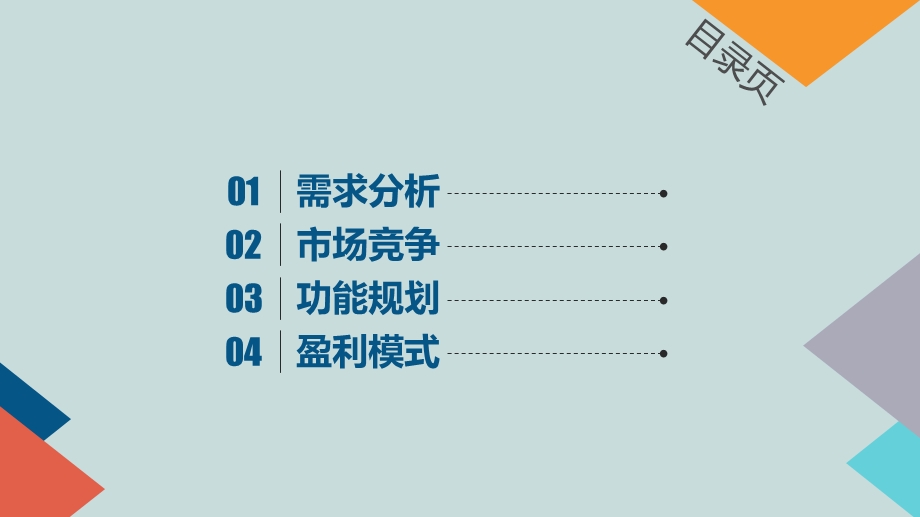 目录页

01 需求分析

02 市场竞争

03 功能规划

04 盈利模式